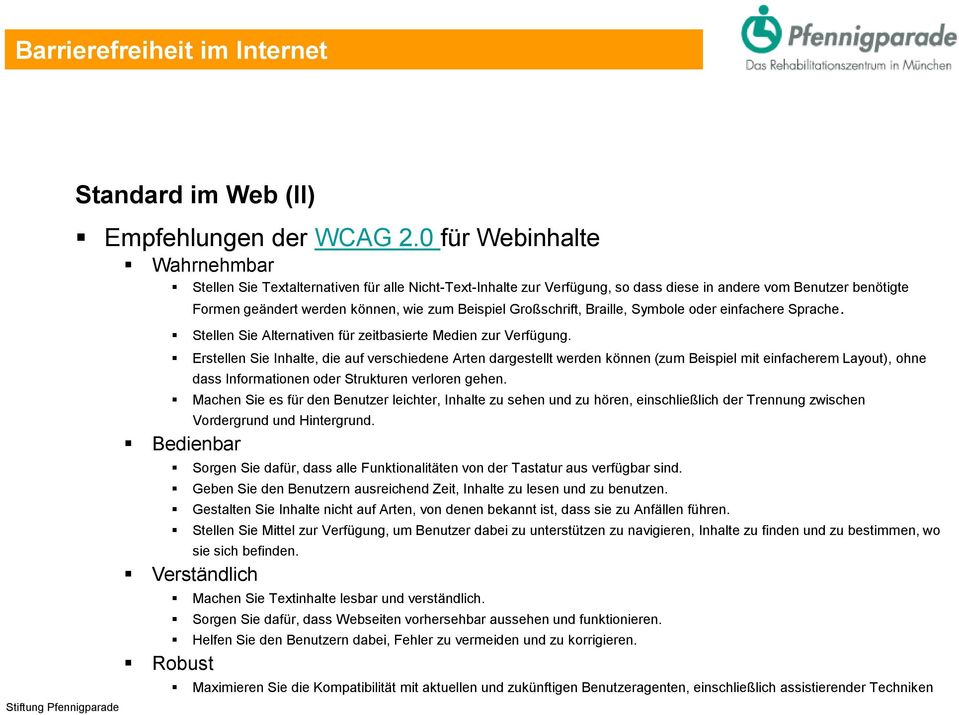 Barrierefreiheit im Internet

Pfennigparade
Das Rehabilitationszentrum in München

Standard im Web (II)

▪ Empfehlungen der WCAG 2.0 für Webinhalte
▪ Wahrnehmbar
▪ Stellen Sie Textalternativen für alle Nicht-Text-Inhalte zur Verfügung, so dass diese in andere vom Benutzer benötigte Formen geändert werden können, wie zum Beispiel Großschrift, Braille, Symbole oder einfachere Sprache.
▪ Stellen Sie Alternativen für zeitbasierte Medien zur Verfügung.
▪ Erstellen Sie Inhalte, die auf verschiedene Arten dargestellt werden können (zum Beispiel mit einfacherem Layout), ohne dass Informationen oder Strukturen verloren gehen.
▪ Machen Sie es für den Benutzer leichter, Inhalte zu sehen und zu hören, einschließlich der Trennung zwischen Vordergrund und Hintergrund.
▪ Bedienbar
▪ Sorgen Sie dafür, dass alle Funktionalitäten von der Tastatur aus verfügbar sind.
▪ Geben Sie den Benutzern ausreichend Zeit, Inhalte zu lesen und zu benutzen.
▪ Gestalten Sie Inhalte nicht auf Arten, von denen bekannt ist, dass sie zu Anfällen führen.
▪ Stellen Sie Mittel zur Verfügung, um Benutzer dabei zu unterstützen zu navigieren, Inhalte zu finden und zu bestimmen, wo sie sich befinden.
▪ Verständlich
▪ Machen Sie Textinhalte lesbar und verständlich.
▪ Sorgen Sie dafür, dass Webseiten vorhersehbar aussehen und funktionieren.
▪ Helfen Sie den Benutzern dabei, Fehler zu vermeiden und zu korrigieren.
▪ Robust
▪ Maximieren Sie die Kompatibilität mit aktuellen und zukünftigen Benutzeragenten, einschließlich assistierender Techniken

Stiftung Pfennigparade